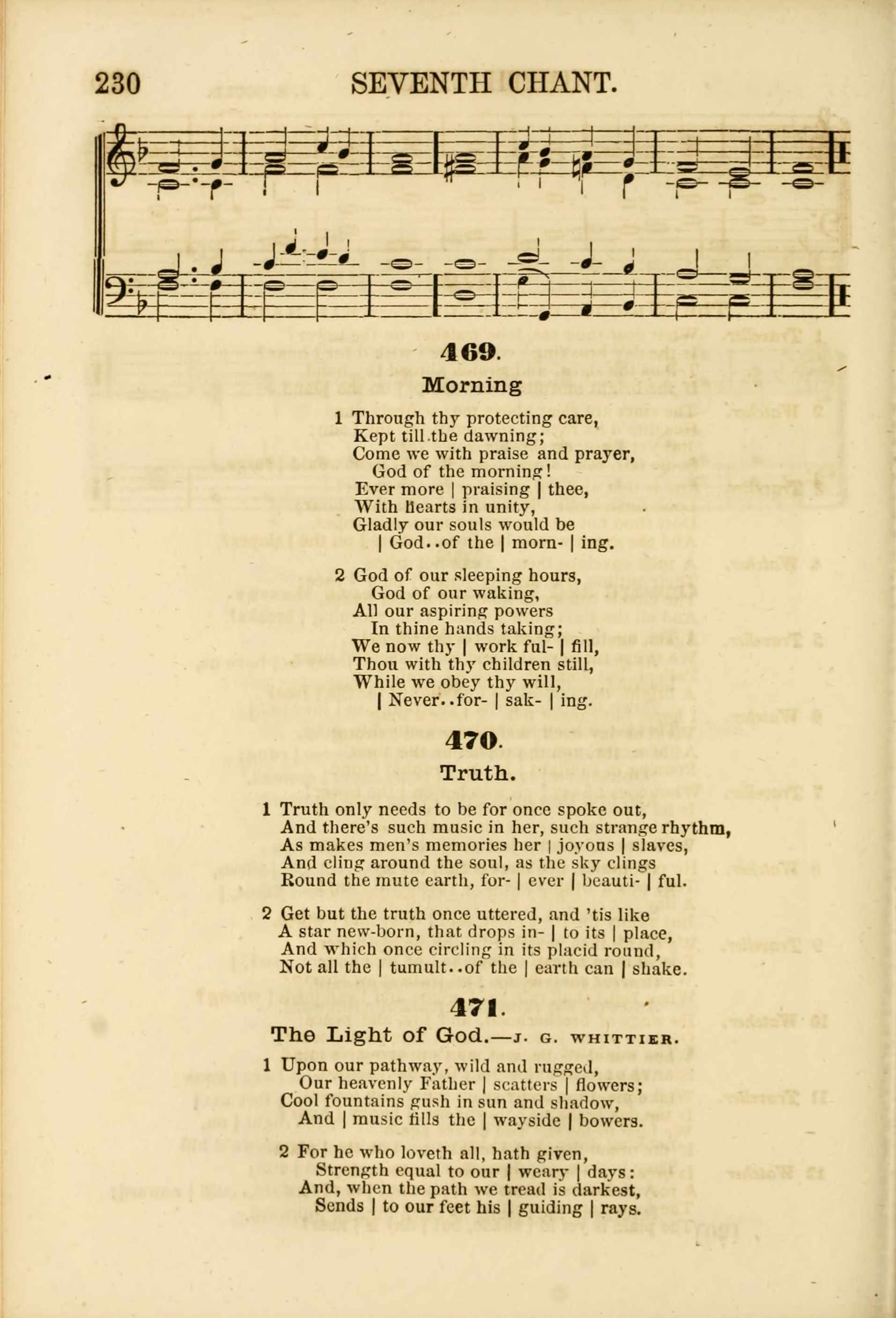 230 SEVENTH CHANT.

469.

Morning

1 Through thy protecting care,
Kept till the dawning;
Come we with praise and prayer,
God of the morning!
Ever more | praising | thee,
With hearts in unity,
Gladly our souls would be
| God..of the | morn- | ing.

2 God of our sleeping hours,
God of our waking,
All our aspiring powers
In thine hands taking;
We now thy | work ful- | fill,
Thou with thy children still,
While we obey thy will,
| Never..for- | sak- | ing.

470.

Truth.

1 Truth only needs to be for once spoke out,
And there's such music in her, such strange rhythm,
As makes men's memories her | joyous | slaves,
And cling around the soul, as the sky clings
Round the mute earth, for- | ever | beauti- | ful.

2 Get but the truth once uttered, and 'tis like
A star new-born, that drops in- | to its | place,
And which once circling in its placid round,
Not all the | tumult..of the | earth can | shake.

471.

The Light of God.—J. G. WHITTIER.

1 Upon our pathway, wild and rugged,
Our heavenly Father | scatters | flowers;
Cool fountains gush in sun and shadow,
And | music fills the | wayside | bowers.

2 For he who loveth all, hath given,
Strength equal to our | weary | days:
And, when the path we tread is darkest,
Sends | to our feet his | guiding | rays.